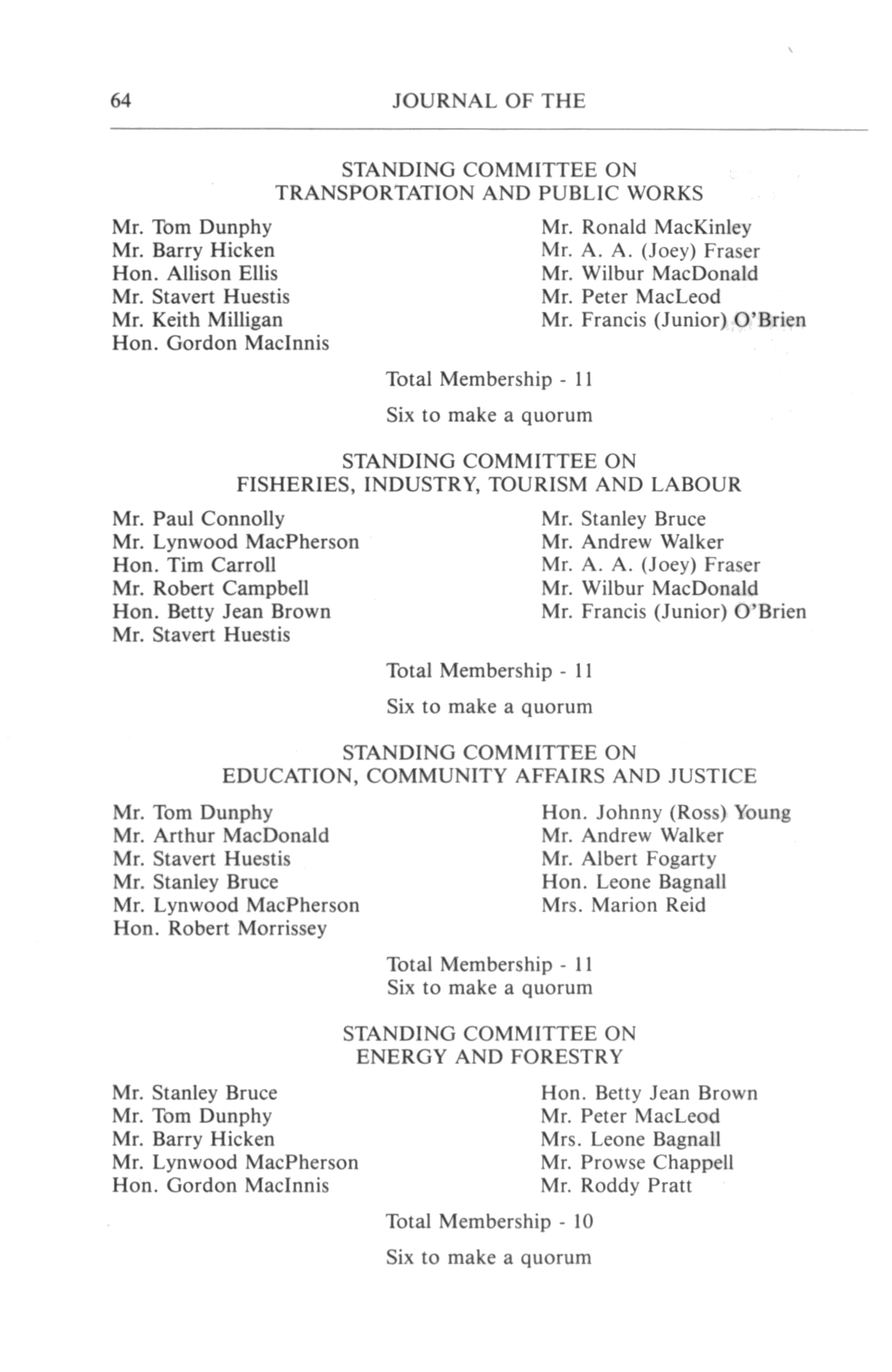 64 JOURNAL OF THE

STANDING COMMITTEE ON
TRANSPORTATION AND PUBLIC WORKS

Mr. Tom Dunphy
Mr. Barry Hicken
Hon. Allison Ellis
Mr. Stavert Huestis
Mr. Keith Milligan
Hon. Gordon MacInnis

Mr. Ronald MacKinley
Mr. A. A. (Joey) Fraser
Mr. Wilbur MacDonald
Mr. Peter MacLeod
Mr. Francis (Junior) O'Brien

Total Membership - 11

Six to make a quorum

STANDING COMMITTEE ON
FISHERIES, INDUSTRY, TOURISM AND LABOUR

Mr. Paul Connolly
Mr. Lynwood MacPherson
Hon. Tim Carroll
Mr. Robert Campbell
Hon. Betty Jean Brown
Mr. Stavert Huestis

Mr. Stanley Bruce
Mr. Andrew Walker
Mr. A. A. (Joey) Fraser
Mr. Wilbur MacDonald
Mr. Francis (Junior) O'Brien

Total Membership - 11

Six to make a quorum

STANDING COMMITTEE ON
EDUCATION, COMMUNITY AFFAIRS AND JUSTICE

Mr. Tom Dunphy
Mr. Arthur MacDonald
Mr. Stavert Huestis
Mr. Stanley Bruce
Mr. Lynwood MacPherson
Hon. Robert Morrissey

Hon. Johnny (Ross) Young
Mr. Andrew Walker
Mr. Albert Fogarty
Hon. Leone Bagnall
Mrs. Marion Reid

Total Membership - 11
Six to make a quorum

STANDING COMMITTEE ON
ENERGY AND FORESTRY

Mr. Stanley Bruce
Mr. Tom Dunphy
Mr. Barry Hicken
Mr. Lynwood MacPherson
Hon. Gordon MacInnis

Hon. Betty Jean Brown
Mr. Peter MacLeod
Mrs. Leone Bagnall
Mr. Prowse Chappell
Mr. Roddy Pratt

Total Membership - 10

Six to make a quorum